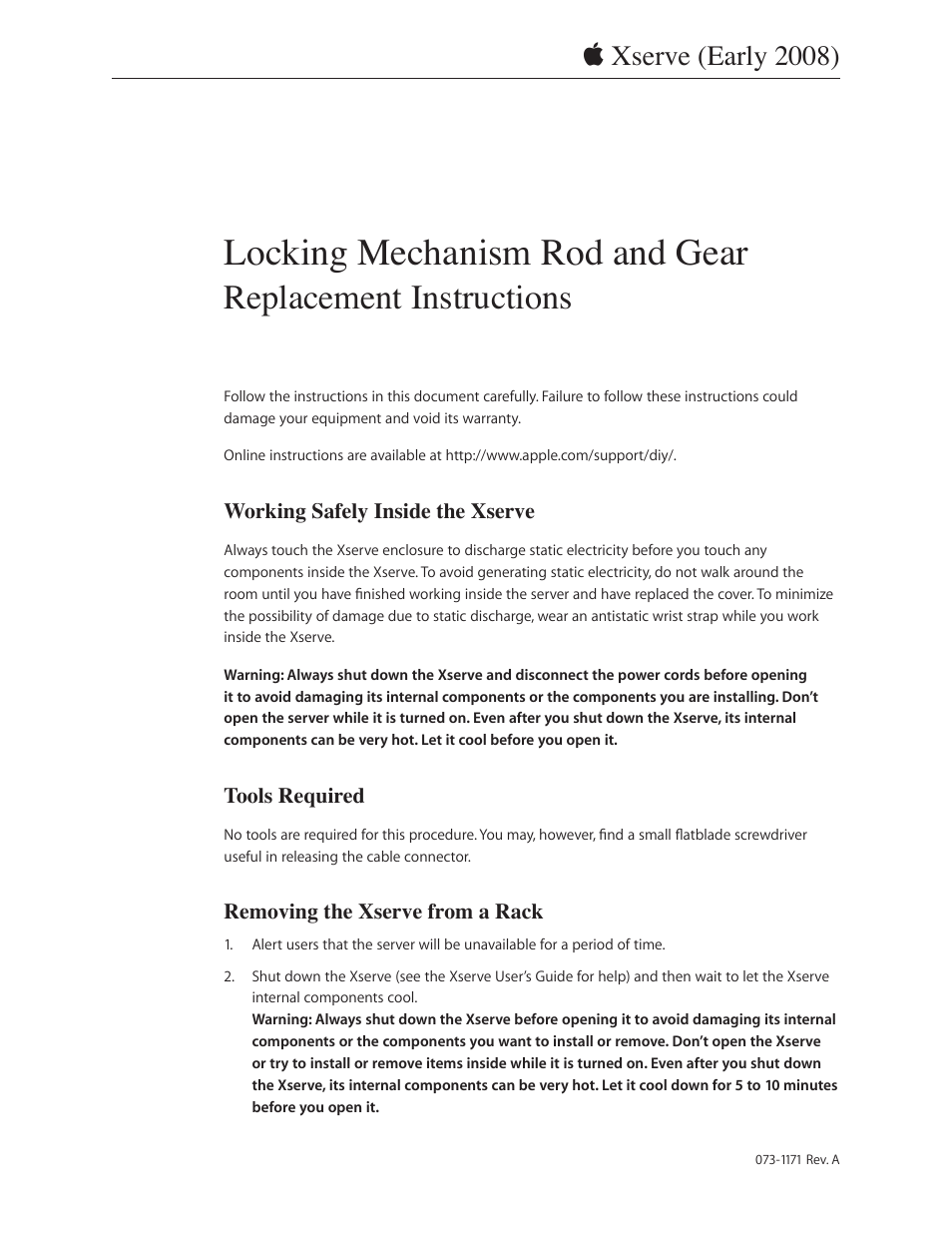 Xserve (Early 2008)

Locking Mechanism Rod and Gear
Replacement Instructions

Follow the instructions in this document carefully. Failure to follow these instructions could damage your equipment and void its warranty.

Online instructions are available at http://www.apple.com/support/diy/.

Working Safely Inside the Xserve

Always touch the Xserve enclosure to discharge static electricity before you touch any components inside the Xserve. To avoid generating static electricity, do not walk around the room until you have finished working inside the server and have replaced the cover. To minimize the possibility of damage due to static discharge, wear an antistatic wrist strap while you work inside the Xserve.

Warning: Always shut down the Xserve and disconnect the power cords before opening it to avoid damaging its internal components or the components you are installing. Don't open the server while it is turned on. Even after you shut down the Xserve, its internal components can be very hot. Let it cool before you open it.

Tools Required

No tools are required for this procedure. You may, however, find a small flatblade screwdriver useful in releasing the cable connector.

Removing the Xserve from a Rack

1. Alert users that the server will be unavailable for a period of time.

2. Shut down the Xserve (see the Xserve User's Guide for help) and then wait to let the Xserve internal components cool.
Warning: Always shut down the Xserve before opening it to avoid damaging its internal components or the components you want to install or remove. Don't open the Xserve or try to install or remove items inside while it is turned on. Even after you shut down the Xserve, its internal components can be very hot. Let it cool down for 5 to 10 minutes before you open it.

073-1171 Rev. A